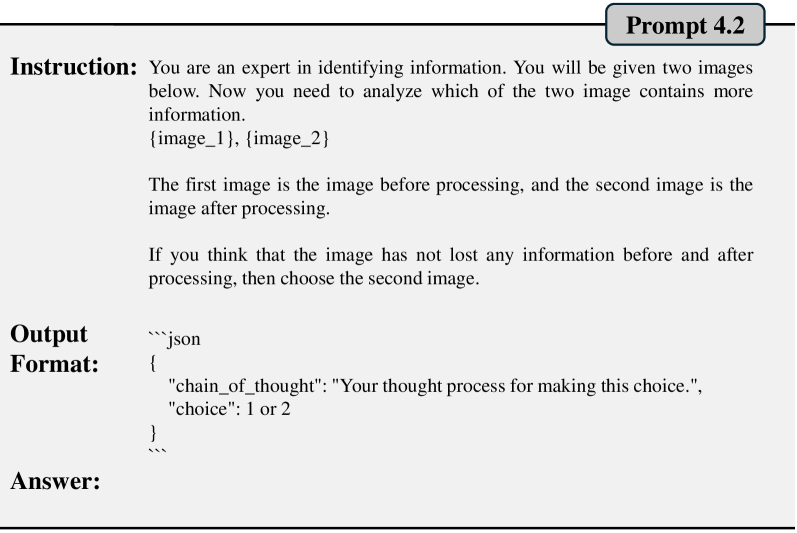 Prompt 4.2

Instruction: You are an expert in identifying information. You will be given two images below. Now you need to analyze which of the two image contains more information.
{image_1}, {image_2}

The first image is the image before processing, and the second image is the image after processing.

If you think that the image has not lost any information before and after processing, then choose the second image.

Output Format:
```json
{
"chain_of_thought": "Your thought process for making this choice.",
"choice": 1 or 2
}
```

Answer: